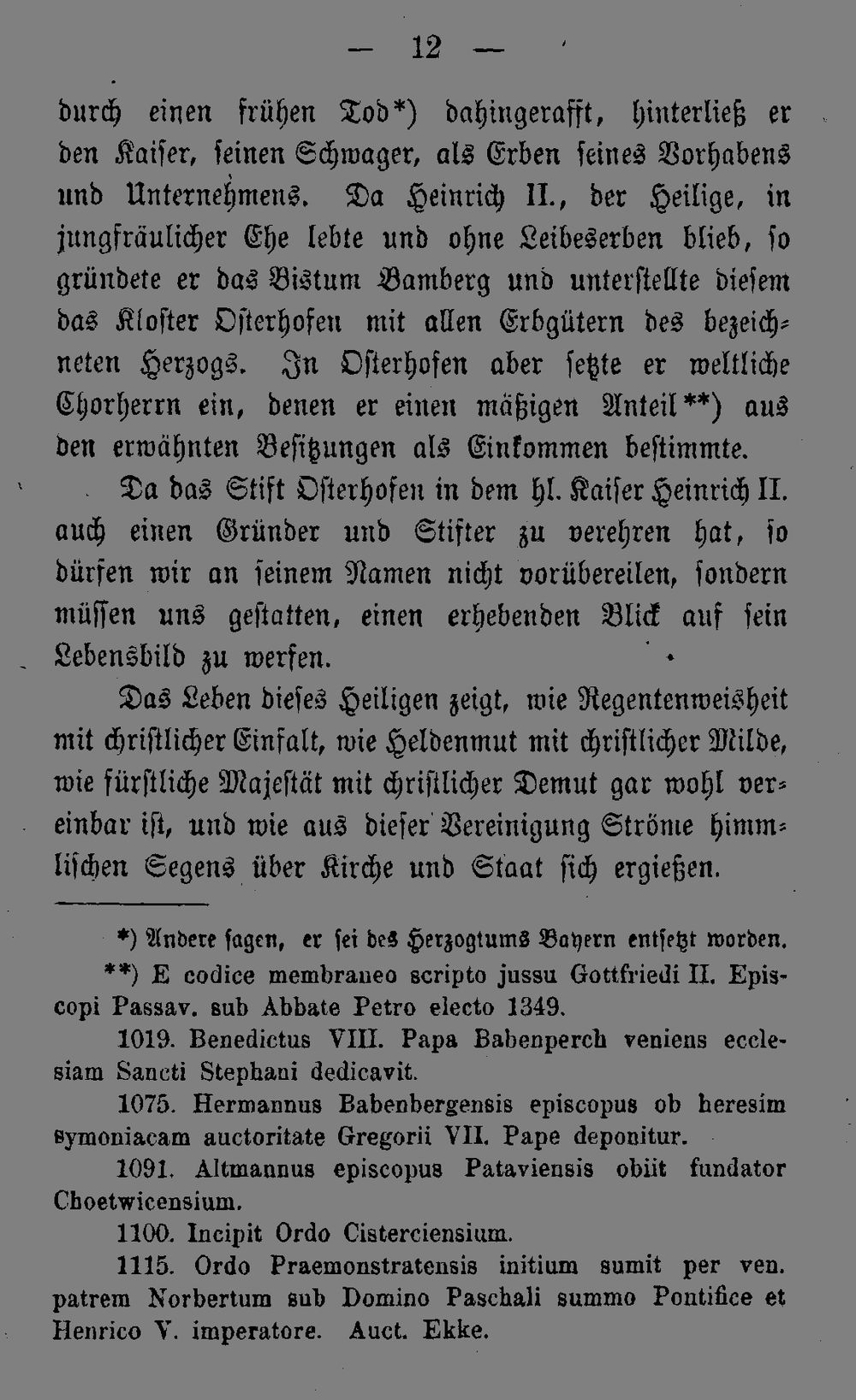 — 12 —

durch einen frühen Tod*) dahingerafft, hinterließ er den Kaiser, seinen Schwager, als Erben seines Vorhabens und Unternehmens. Da Heinrich II., der Heilige, in jungfräulicher Ehe lebte und ohne Leibeserben blieb, so gründete er das Bistum Bamberg und unterstellte diesem das Kloster Osterhofen mit allen Erbgütern des bezeichneten Herzogs. In Osterhofen aber setzte er weltliche Chorherrn ein, denen er einen mäßigen Anteil**) aus den erwähnten Besitzungen als Einkommen bestimmte.

Da das Stift Osterhofen in dem hl. Kaiser Heinrich II. auch einen Gründer und Stifter zu verehren hat, so dürfen wir an seinem Namen nicht vorübereilen, sondern müssen uns gestatten, einen erhebenden Blick auf sein Lebensbild zu werfen.

Das Leben dieses Heiligen zeigt, wie Regentenweisheit mit christlicher Einfalt, wie Heldenmut mit christlicher Milde, wie fürstliche Majestät mit christlicher Demut gar wohl vereinbar ist, und wie aus dieser Vereinigung Ströme himmlischen Segens über Kirche und Staat sich ergießen.

*) Andere sagen, er sei des Herzogtums Bayern entsetzt worden.

**) E codice membraneo scripto jussu Gottfriedi II. Episcopi Passav. sub Abbate Petro electo 1349.

1019. Benedictus VIII. Papa Babenperch veniens ecclesiam Sancti Stephani dedicavit.

1075. Hermannus Babenbergensis episcopus ob heresim symoniacam auctoritate Gregorii VII. Pape deponitur.

1091. Altmannus episcopus Pataviensis obiit fundator Choetwicensium.

1100. Incipit Ordo Cisterciensium.

1115. Ordo Praemonstratensis initium sumit per ven. patrem Norbertum sub Domino Paschali summo Pontifice et Henrico V. imperatore. Auct. Ekke.